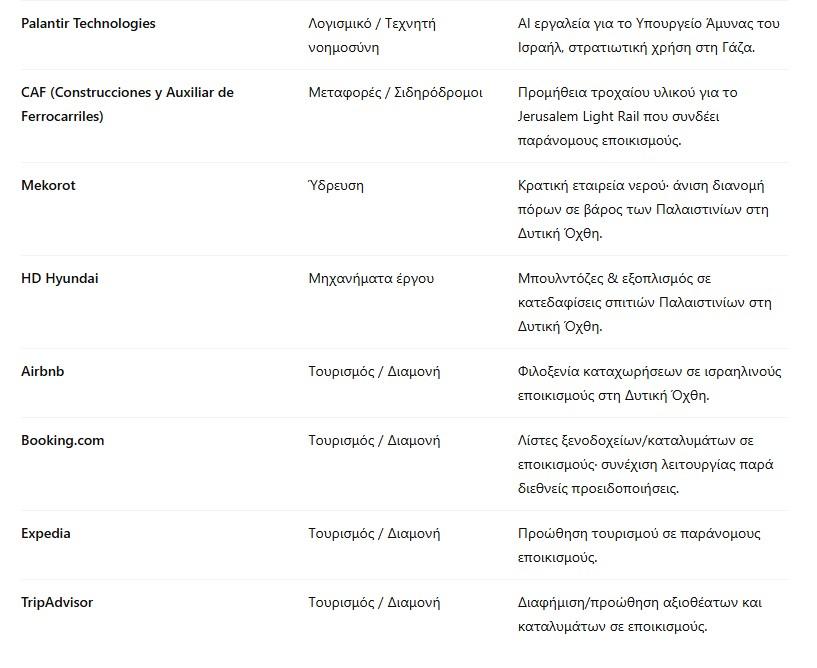 | | | |
|---|---|---|
| **Palantir Technologies** | Λογισμικό / Τεχνητή νοημοσύνη | AI εργαλεία για το Υπουργείο Άμυνας του Ισραήλ, στρατιωτική χρήση στη Γάζα. |
| **CAF (Construcciones y Auxiliar de Ferrocarriles)** | Μεταφορές / Σιδηρόδρομοι | Προμήθεια τροχαίου υλικού για το Jerusalem Light Rail που συνδέει παράνομους εποικισμούς. |
| **Mekorot** | Ύδρευση | Κρατική εταιρεία νερού· άνιση διανομή πόρων σε βάρος των Παλαιστινίων στη Δυτική Όχθη. |
| **HD Hyundai** | Μηχανήματα έργου | Μπουλντόζες & εξοπλισμός σε κατεδαφίσεις σπιτιών Παλαιστινίων στη Δυτική Όχθη. |
| **Airbnb** | Τουρισμός / Διαμονή | Φιλοξενία καταχωρήσεων σε ισραηλινούς εποικισμούς στη Δυτική Όχθη. |
| **Booking.com** | Τουρισμός / Διαμονή | Λίστες ξενοδοχείων/καταλυμάτων σε εποικισμούς· συνέχιση λειτουργίας παρά διεθνείς προειδοποιήσεις. |
| **Expedia** | Τουρισμός / Διαμονή | Προώθηση τουρισμού σε παράνομους εποικισμούς. |
| **TripAdvisor** | Τουρισμός / Διαμονή | Διαφήμιση/προώθηση αξιοθέατων και καταλυμάτων σε εποικισμούς. |